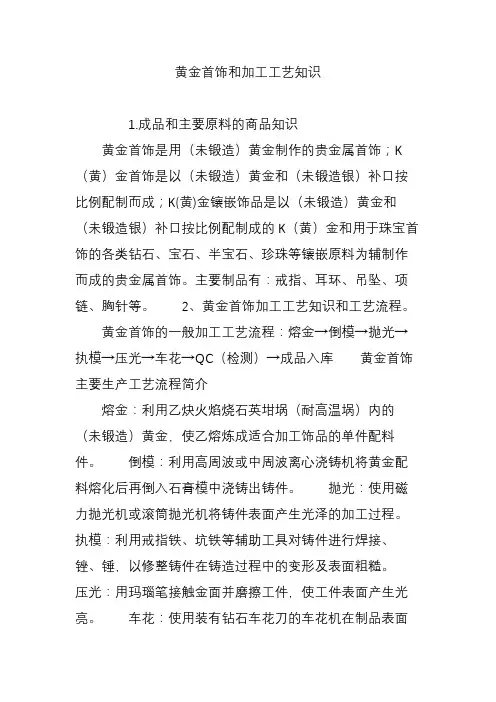 黄金首饰和加工工艺知识

1.成品和主要原料的商品知识

黄金首饰是用（未锻造）黄金制作的贵金属首饰；K（黄）金首饰是以（未锻造）黄金和（未锻造银）补口按比例配制而成；K(黄)金镶嵌饰品是以（未锻造）黄金和（未锻造银）补口按比例配制成的 K（黄）金和用于珠宝首饰的各类钻石、宝石、半宝石、珍珠等镶嵌原料为辅制作而成的贵金属首饰。主要制品有：戒指、耳环、吊坠、项链、胸针等。　　2、黄金首饰加工工艺知识和工艺流程。

黄金首饰的一般加工工艺流程：熔金→倒模→抛光→执模→压光→车花→QC（检测）→成品入库　　黄金首饰主要生产工艺流程简介

熔金：利用乙炔火焰烧石英坩埚（耐高温埚）内的（未锻造）黄金，使乙熔炼成适合加工饰品的单件配料件。　　倒模：利用高周波或中周波离心浇铸机将黄金配料熔化后再倒入石膏模中浇铸出铸件。　　抛光：使用磁力抛光机或滚筒抛光机将铸件表面产生光泽的加工过程。执模：利用戒指铁、坑铁等辅助工具对铸件进行焊接、锉、锤，以修整铸件在铸造过程中的变形及表面粗糙。压光：用玛瑙笔接触金面并磨擦工件，使工件表面产生光亮。　　车花：使用装有钻石车花刀的车花机在制品表面